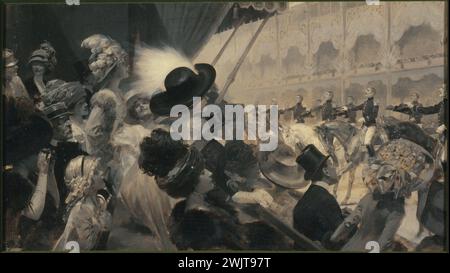 alamy

alamy - 2WJT97T